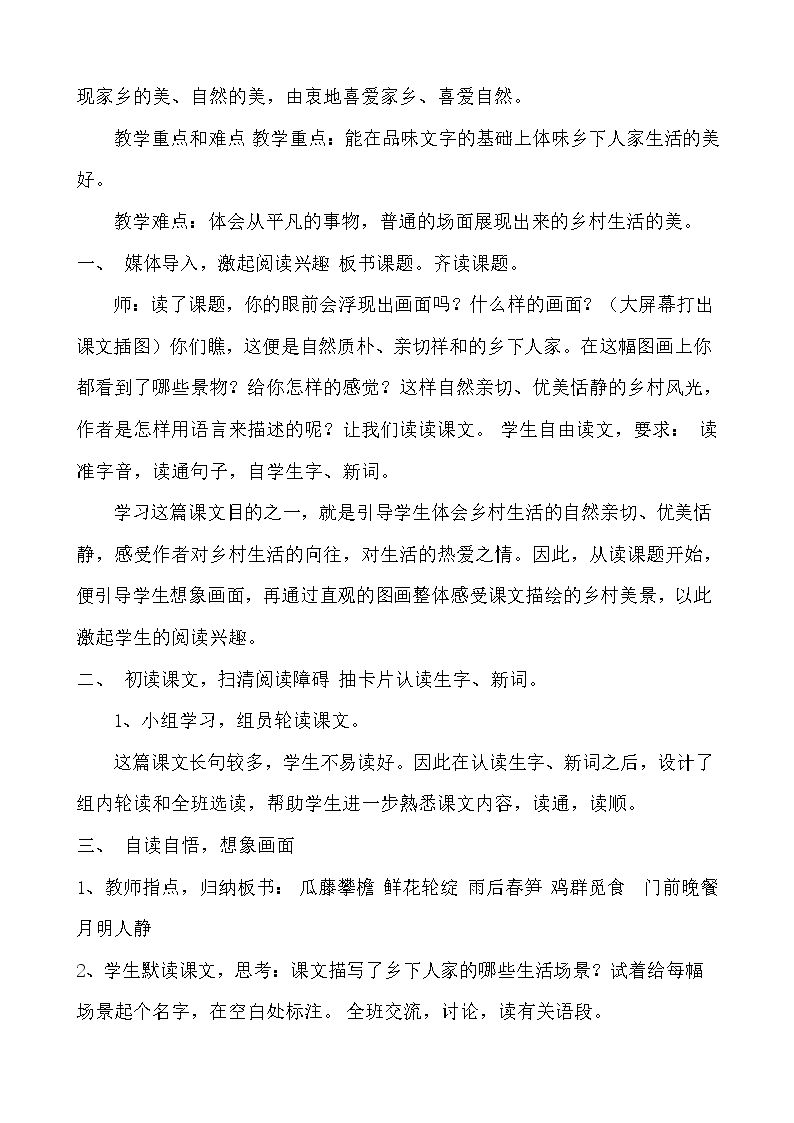 现家乡的美、自然的美，由衷地喜爱家乡、喜爱自然。

教学重点和难点 教学重点：能在品味文字的基础上体味乡下人家生活的美好。

教学难点：体会从平凡的事物，普通的场面展现出来的乡村生活的美。

一、 媒体导入，激起阅读兴趣 板书课题。齐读课题。

师：读了课题，你的眼前会浮现出画面吗？什么样的画面？（大屏幕打出课文插图）你们瞧，这便是自然质朴、亲切祥和的乡下人家。在这幅图画上你都看到了哪些景物？给你怎样的感觉？这样自然亲切、优美恬静的乡村风光，作者是怎样用语言来描述的呢？让我们读读课文。 学生自由读文，要求： 读准字音，读通句子，自学生字、新词。

学习这篇课文目的之一，就是引导学生体会乡村生活的自然亲切、优美恬静，感受作者对乡村生活的向往，对生活的热爱之情。因此，从读课题开始，便引导学生想象画面，再通过直观的图画整体感受课文描绘的乡村美景，以此激起学生的阅读兴趣。

二、 初读课文，扫清阅读障碍 抽卡片认读生字、新词。

1、小组学习，组员轮读课文。

这篇课文长句较多，学生不易读好。因此在认读生字、新词之后，设计了组内轮读和全班选读，帮助学生进一步熟悉课文内容，读通，读顺。

三、 自读自悟，想象画面

1、教师指点，归纳板书： 瓜藤攀檐 鲜花轮绽 雨后春笋 鸡群觅食 门前晚餐 月明人静

2、学生默读课文，思考：课文描写了乡下人家的哪些生活场景？试着给每幅场景起个名字，在空白处标注。 全班交流，讨论，读有关语段。